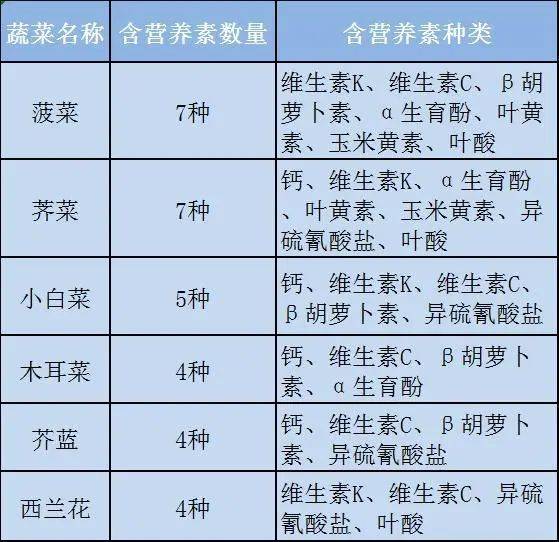 | 蔬菜名称 | 含营养素数量 | 含营养素种类 |
|---|---|---|
| 菠菜 | 7种 | 维生素K、维生素C、β胡萝卜素、α生育酚、叶黄素、玉米黄素、叶酸 |
| 荠菜 | 7种 | 钙、维生素K、α生育酚、叶黄素、玉米黄素、异硫氰酸盐、叶酸 |
| 小白菜 | 5种 | 钙、维生素K、维生素C、β胡萝卜素、异硫氰酸盐 |
| 木耳菜 | 4种 | 钙、维生素C、β胡萝卜素、α生育酚 |
| 芥蓝 | 4种 | 钙、维生素C、β胡萝卜素、异硫氰酸盐 |
| 西兰花 | 4种 | 维生素K、维生素C、异硫氰酸盐、叶酸 |